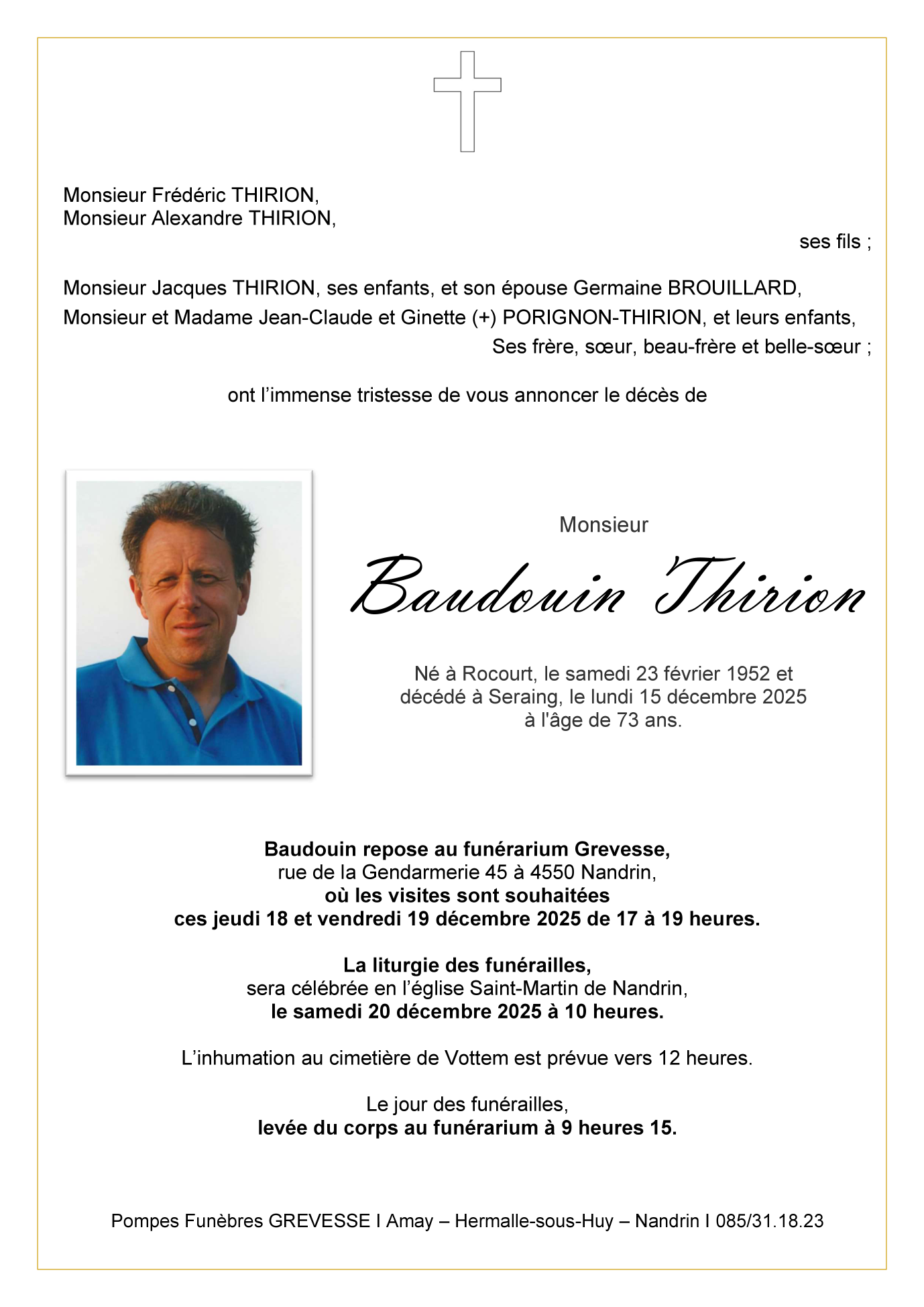 Monsieur Frédéric THIRION,
Monsieur Alexandre THIRION,

ses fils ;

Monsieur Jacques THIRION, ses enfants, et son épouse Germaine BROUILLARD,
Monsieur et Madame Jean-Claude et Ginette (+) PORIGNON-THIRION, et leurs enfants,
Ses frère, sœur, beau-frère et belle-sœur ;

ont l'immense tristesse de vous annoncer le décès de

Monsieur

Baudouin Thirion

Né à Rocourt, le samedi 23 février 1952 et décédé à Seraing, le lundi 15 décembre 2025 à l'âge de 73 ans.

Baudouin repose au funérarium Grevesse,
rue de la Gendarmerie 45 à 4550 Nandrin,
où les visites sont souhaitées
ces jeudi 18 et vendredi 19 décembre 2025 de 17 à 19 heures.

La liturgie des funérailles,
sera célébrée en l'église Saint-Martin de Nandrin,
le samedi 20 décembre 2025 à 10 heures.

L'inhumation au cimetière de Vottem est prévue vers 12 heures.

Le jour des funérailles,
levée du corps au funérarium à 9 heures 15.

Pompes Funèbres GREVESSE I Amay – Hermalle-sous-Huy – Nandrin I 085/31.18.23